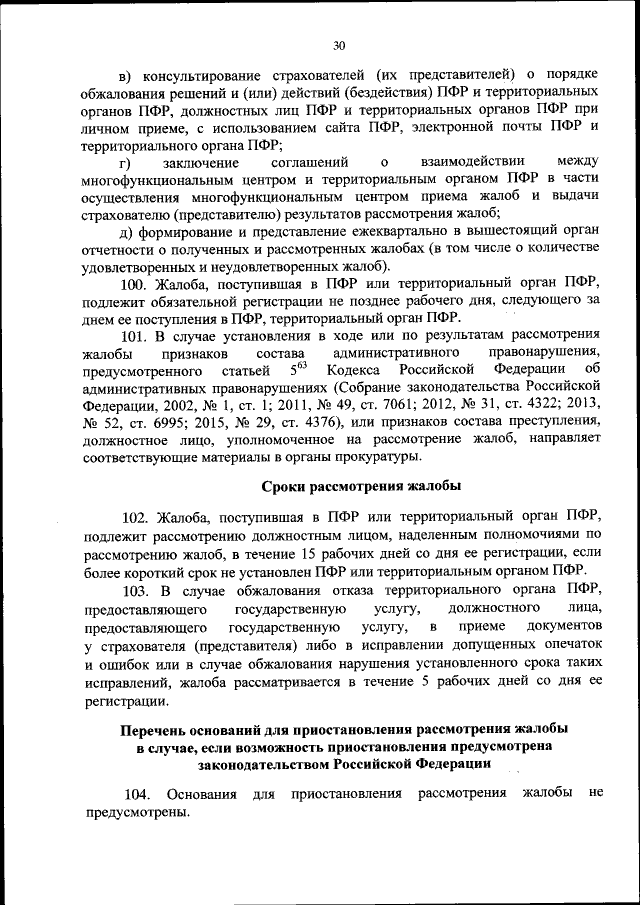 30

в) консультирование страхователей (их представителей) о порядке обжалования решений и (или) действий (бездействия) ПФР и территориальных органов ПФР, должностных лиц ПФР и территориальных органов ПФР при личном приеме, с использованием сайта ПФР, электронной почты ПФР и территориального органа ПФР;

г) заключение соглашений о взаимодействии между многофункциональным центром и территориальным органом ПФР в части осуществления многофункциональным центром приема жалоб и выдачи страхователю (представителю) результатов рассмотрения жалоб;

д) формирование и представление ежеквартально в вышестоящий орган отчетности о полученных и рассмотренных жалобах (в том числе о количестве удовлетворенных и неудовлетворенных жалоб).

100. Жалоба, поступившая в ПФР или территориальный орган ПФР, подлежит обязательной регистрации не позднее рабочего дня, следующего за днем ее поступления в ПФР, территориальный орган ПФР.

101. В случае установления в ходе или по результатам рассмотрения жалобы признаков состава административного правонарушения, предусмотренного статьей $5^{63}$ Кодекса Российской Федерации об административных правонарушениях (Собрание законодательства Российской Федерации, 2002, № 1, ст. 1; 2011, № 49, ст. 7061; 2012, № 31, ст. 4322; 2013, № 52, ст. 6995; 2015, № 29, ст. 4376), или признаков состава преступления, должностное лицо, уполномоченное на рассмотрение жалоб, направляет соответствующие материалы в органы прокуратуры.

Сроки рассмотрения жалобы

102. Жалоба, поступившая в ПФР или территориальный орган ПФР, подлежит рассмотрению должностным лицом, наделенным полномочиями по рассмотрению жалоб, в течение 15 рабочих дней со дня ее регистрации, если более короткий срок не установлен ПФР или территориальным органом ПФР.

103. В случае обжалования отказа территориального органа ПФР, предоставляющего государственную услугу, должностного лица, предоставляющего государственную услугу, в приеме документов у страхователя (представителя) либо в исправлении допущенных опечаток и ошибок или в случае обжалования нарушения установленного срока таких исправлений, жалоба рассматривается в течение 5 рабочих дней со дня ее регистрации.

Перечень оснований для приостановления рассмотрения жалобы в случае, если возможность приостановления предусмотрена законодательством Российской Федерации

104. Основания для приостановления рассмотрения жалобы не предусмотрены.